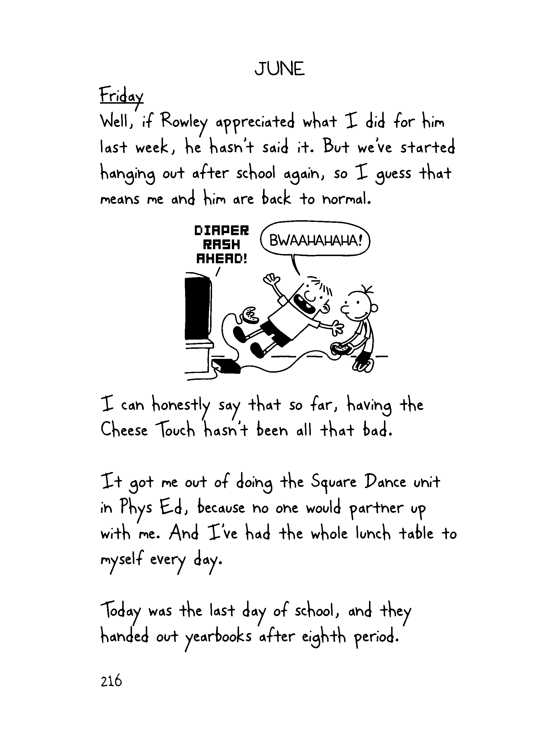 JUNE

Friday
Well, if Rowley appreciated what I did for him last week, he hasn't said it. But we've started hanging out after school again, so I guess that means me and him are back to normal.

DIAPER RASH AHEAD!

BWAAHAHAHA!

I can honestly say that so far, having the Cheese Touch hasn't been all that bad.

It got me out of doing the Square Dance unit in Phys Ed, because no one would partner up with me. And I've had the whole lunch table to myself every day.

Today was the last day of school, and they handed out yearbooks after eighth period.

216